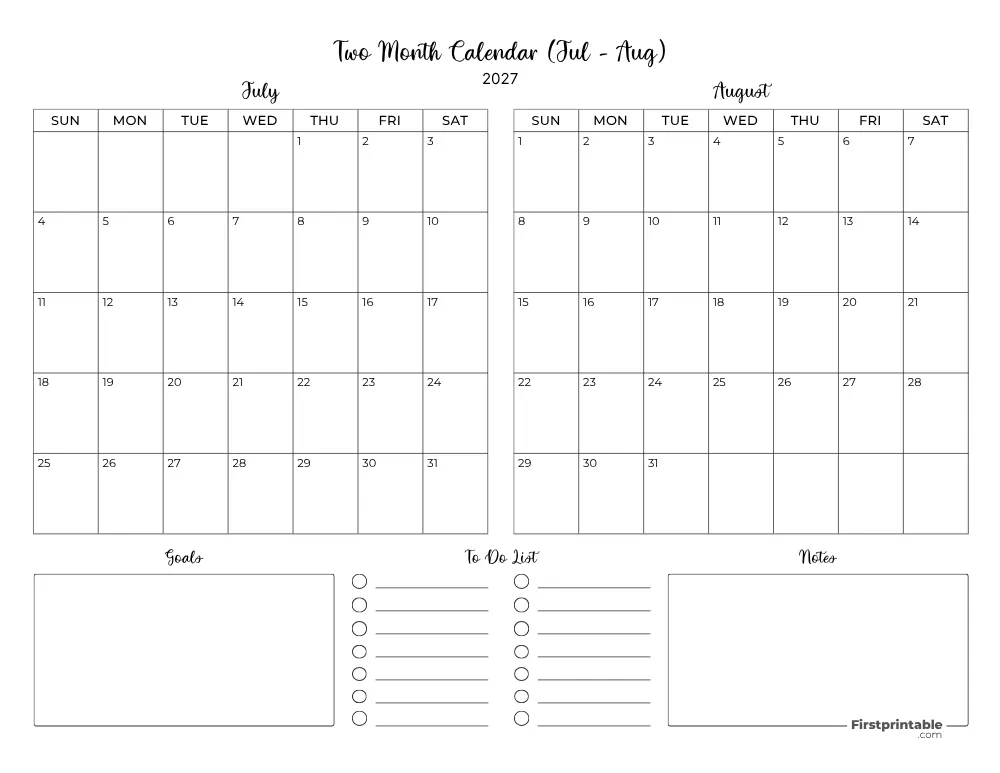 Two Month Calendar (Jul - Aug)
2027

July

| SUN | MON | TUE | WED | THU | FRI | SAT |
|---|---|---|---|---|---|---|
| | | | | 1 | 2 | 3 |
| 4 | 5 | 6 | 7 | 8 | 9 | 10 |
| 11 | 12 | 13 | 14 | 15 | 16 | 17 |
| 18 | 19 | 20 | 21 | 22 | 23 | 24 |
| 25 | 26 | 27 | 28 | 29 | 30 | 31 |

August

| SUN | MON | TUE | WED | THU | FRI | SAT |
|---|---|---|---|---|---|---|
| 1 | 2 | 3 | 4 | 5 | 6 | 7 |
| 8 | 9 | 10 | 11 | 12 | 13 | 14 |
| 15 | 16 | 17 | 18 | 19 | 20 | 21 |
| 22 | 23 | 24 | 25 | 26 | 27 | 28 |
| 29 | 30 | 31 | | | | |

Goals

To Do List

Notes

Firstprintable
.com